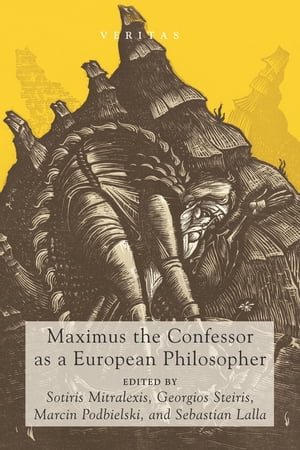 VERITAS

Maximus the Confessor as a European Philosopher

EDITED BY

Sotiris Mitralexis, Georgios Steiris, Marcin Podbielski, and Sebastian Lalla